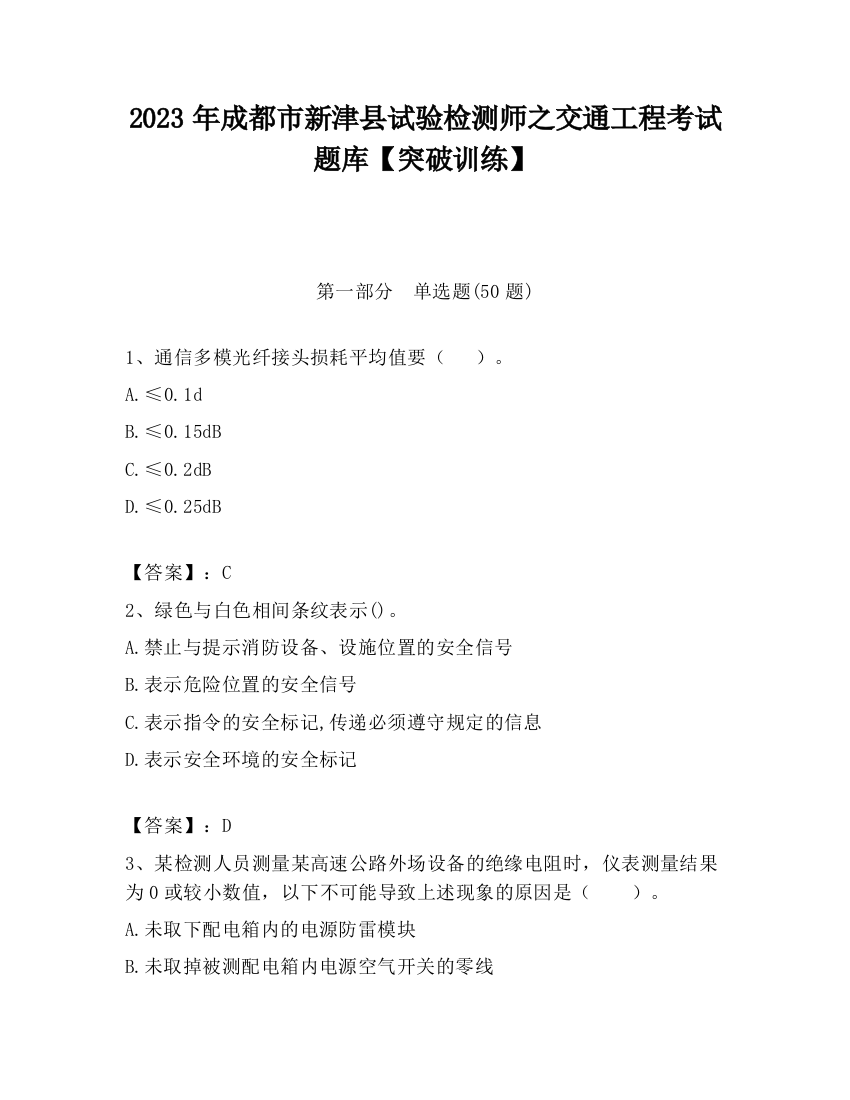 2023 年成都市新津县试验检测师之交通工程考试题库【突破训练】

第一部分　单选题(50 题)

1、通信多模光纤接头损耗平均值要（　　）。

A.≤0.1d

B.≤0.15dB

C.≤0.2dB

D.≤0.25dB

【答案】：C

2、绿色与白色相间条纹表示()。

A.禁止与提示消防设备、设施位置的安全信号

B.表示危险位置的安全信号

C.表示指令的安全标记,传递必须遵守规定的信息

D.表示安全环境的安全标记

【答案】：D

3、某检测人员测量某高速公路外场设备的绝缘电阻时，仪表测量结果为 0 或较小数值，以下不可能导致上述现象的原因是（　　）。

A.未取下配电箱内的电源防雷模块

B.未取掉被测配电箱内电源空气开关的零线